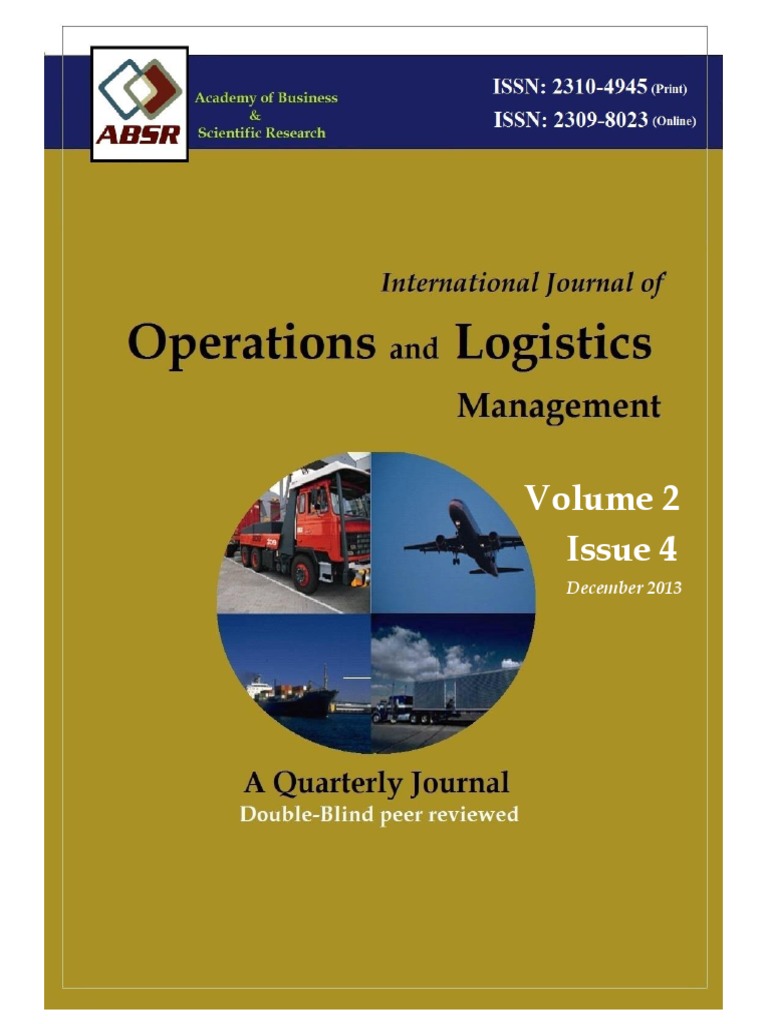 ABSR

Academy of Business
&
Scientific Research

ISSN: 2310-4945 (Print)
ISSN: 2309-8023 (Online)

International Journal of
Operations and Logistics
Management

Volume 2
Issue 4
December 2013

A Quarterly Journal
Double-Blind peer reviewed